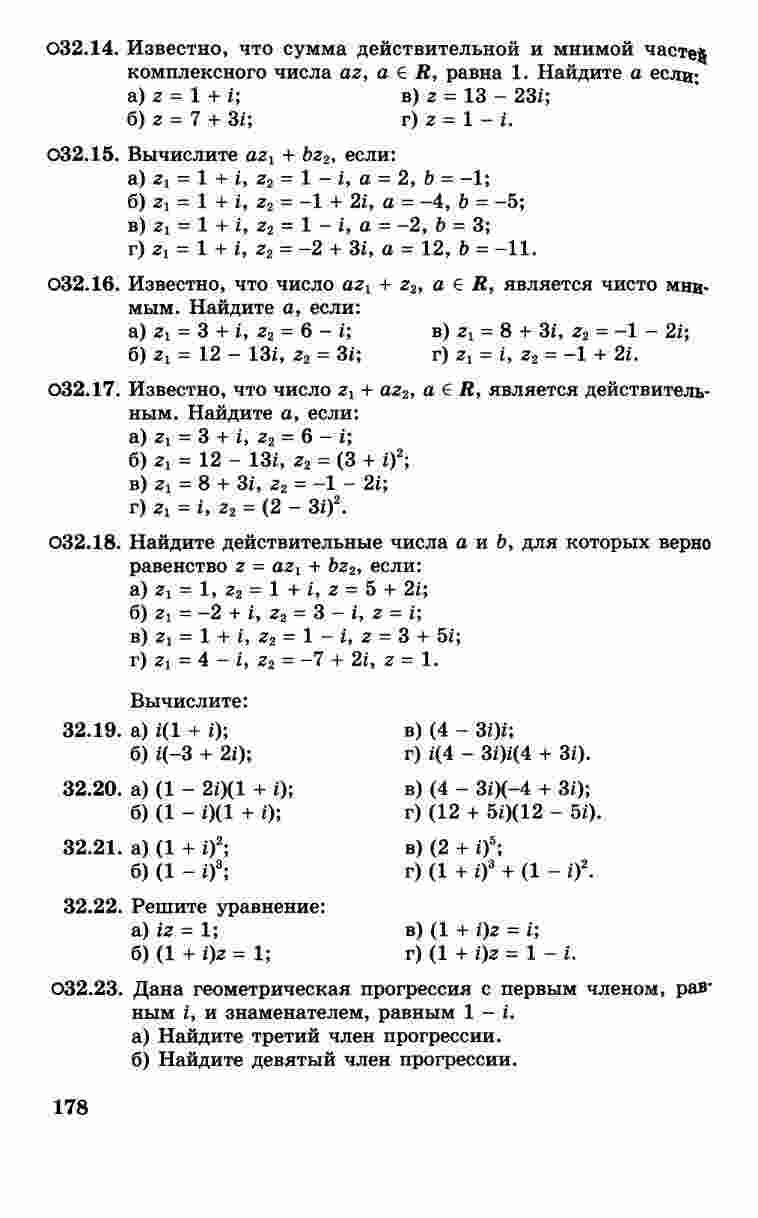 ○32.14. Известно, что сумма действительной и мнимой частей комплексного числа $az$, $a \in R$, равна 1. Найдите $a$ если:
а) $z = 1 + i$;
б) $z = 7 + 3i$;
в) $z = 13 - 23i$;
г) $z = 1 - i$.

○32.15. Вычислите $az_1 + bz_2$, если:
а) $z_1 = 1 + i$, $z_2 = 1 - i$, $a = 2$, $b = -1$;
б) $z_1 = 1 + i$, $z_2 = -1 + 2i$, $a = -4$, $b = -5$;
в) $z_1 = 1 + i$, $z_2 = 1 - i$, $a = -2$, $b = 3$;
г) $z_1 = 1 + i$, $z_2 = -2 + 3i$, $a = 12$, $b = -11$.

○32.16. Известно, что число $az_1 + z_2$, $a \in R$, является чисто мнимым. Найдите $a$, если:
а) $z_1 = 3 + i$, $z_2 = 6 - i$;
б) $z_1 = 12 - 13i$, $z_2 = 3i$;
в) $z_1 = 8 + 3i$, $z_2 = -1 - 2i$;
г) $z_1 = i$, $z_2 = -1 + 2i$.

○32.17. Известно, что число $z_1 + az_2$, $a \in R$, является действительным. Найдите $a$, если:
а) $z_1 = 3 + i$, $z_2 = 6 - i$;
б) $z_1 = 12 - 13i$, $z_2 = (3 + i)^2$;
в) $z_1 = 8 + 3i$, $z_2 = -1 - 2i$;
г) $z_1 = i$, $z_2 = (2 - 3i)^2$.

○32.18. Найдите действительные числа $a$ и $b$, для которых верно равенство $z = az_1 + bz_2$, если:
а) $z_1 = 1$, $z_2 = 1 + i$, $z = 5 + 2i$;
б) $z_1 = -2 + i$, $z_2 = 3 - i$, $z = i$;
в) $z_1 = 1 + i$, $z_2 = 1 - i$, $z = 3 + 5i$;
г) $z_1 = 4 - i$, $z_2 = -7 + 2i$, $z = 1$.

Вычислите:

32.19. а) $i(1 + i)$;
б) $i(-3 + 2i)$;
в) $(4 - 3i)i$;
г) $i(4 - 3i)i(4 + 3i)$.

32.20. а) $(1 - 2i)(1 + i)$;
б) $(1 - i)(1 + i)$;
в) $(4 - 3i)(-4 + 3i)$;
г) $(12 + 5i)(12 - 5i)$.

32.21. а) $(1 + i)^2$;
б) $(1 - i)^3$;
в) $(2 + i)^5$;
г) $(1 + i)^3 + (1 - i)^2$.

32.22. Решите уравнение:
а) $iz = 1$;
б) $(1 + i)z = 1$;
в) $(1 + i)z = i$;
г) $(1 + i)z = 1 - i$.

○32.23. Дана геометрическая прогрессия с первым членом, равным $i$, и знаменателем, равным $1 - i$.
а) Найдите третий член прогрессии.
б) Найдите девятый член прогрессии.

178